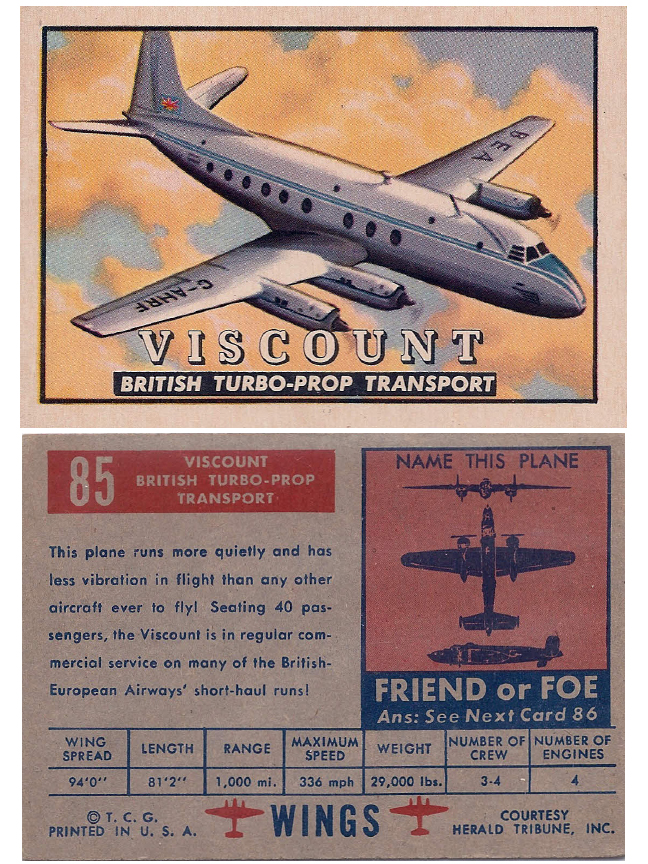 BEA

G-AHRF

VISCOUNT

BRITISH TURBO-PROP TRANSPORT

85

VISCOUNT
BRITISH TURBO-PROP
TRANSPORT

This plane runs more quietly and has less vibration in flight than any other aircraft ever to fly! Seating 40 passengers, the Viscount is in regular commercial service on many of the British-European Airways' short-haul runs!

NAME THIS PLANE

FRIEND or FOE
Ans: See Next Card 86

| WING SPREAD | LENGTH | RANGE | MAXIMUM SPEED | WEIGHT | NUMBER OF CREW | NUMBER OF ENGINES |
|---|---|---|---|---|---|---|
| 94'0" | 81'2" | 1,000 mi. | 336 mph | 29,000 lbs. | 3-4 | 4 |

© T. C. G.
PRINTED IN U. S. A.

WINGS

COURTESY
HERALD TRIBUNE, INC.